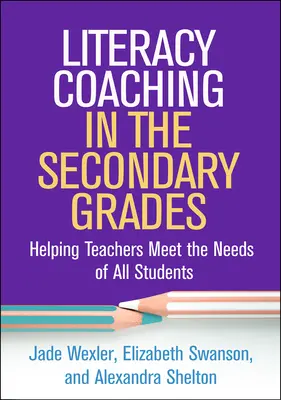 LITERACY COACHING IN THE SECONDARY GRADES

Helping Teachers Meet the Needs of All Students

Jade Wexler, Elizabeth Swanson, and Alexandra Shelton